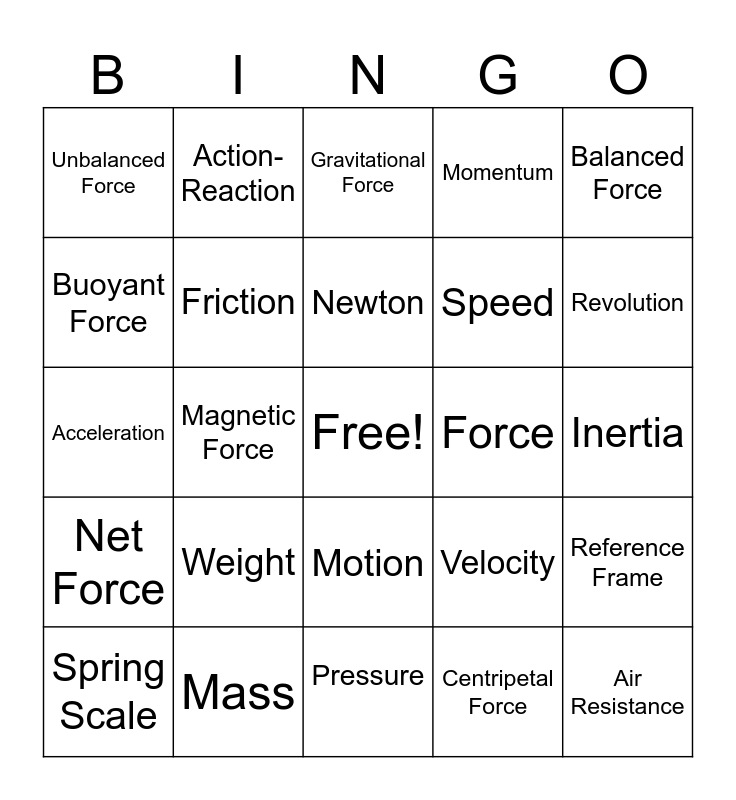 | B | I | N | G | O |
|---|---|---|---|---|
| Unbalanced Force | Action-Reaction | Gravitational Force | Momentum | Balanced Force |
| Buoyant Force | Friction | Newton | Speed | Revolution |
| Acceleration | Magnetic Force | Free! | Force | Inertia |
| Net Force | Weight | Motion | Velocity | Reference Frame |
| Spring Scale | Mass | Pressure | Centripetal Force | Air Resistance |